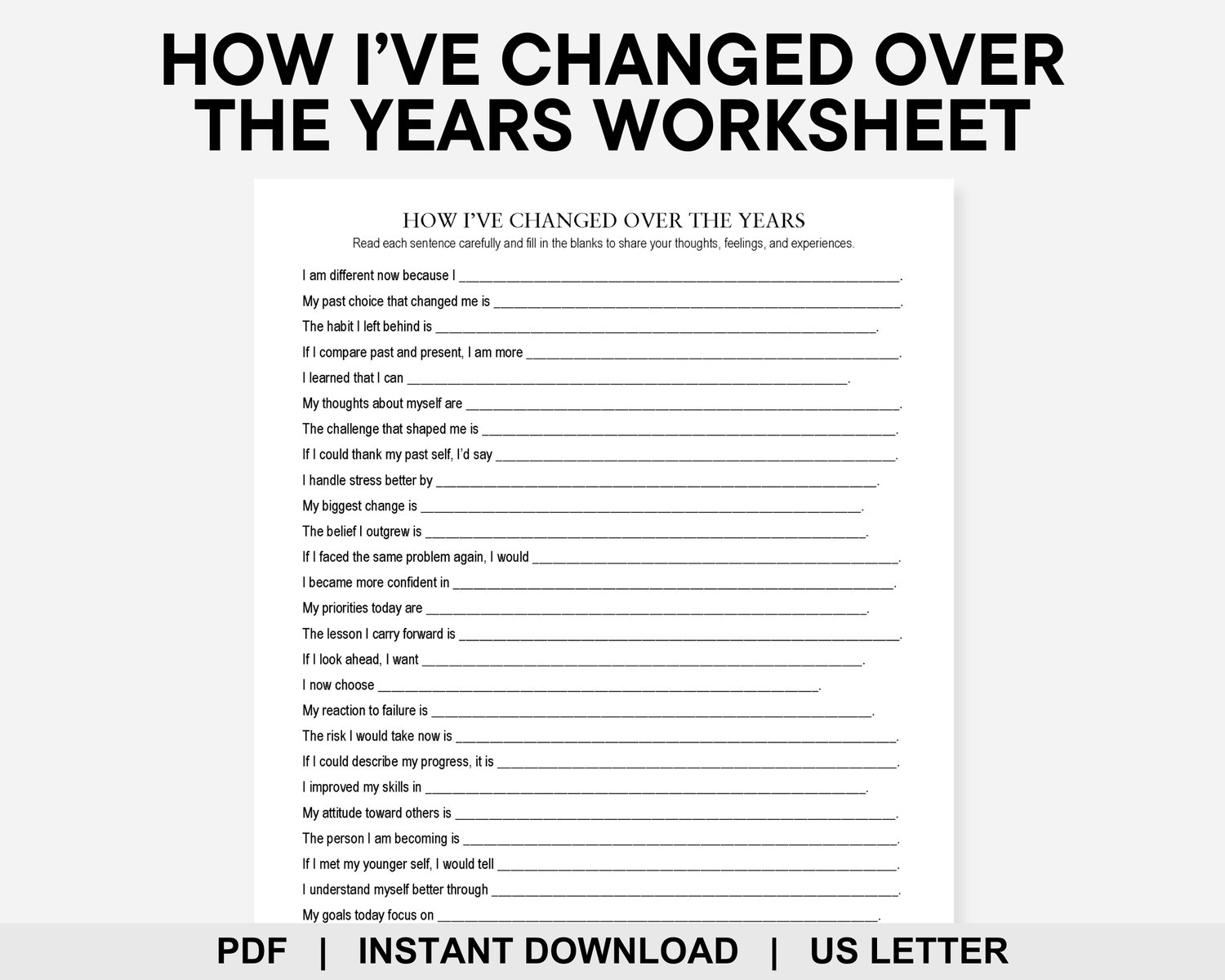 HOW I'VE CHANGED OVER THE YEARS WORKSHEET

HOW I'VE CHANGED OVER THE YEARS

Read each sentence carefully and fill in the blanks to share your thoughts, feelings, and experiences.

I am different now because I ____.

My past choice that changed me is ____.

The habit I left behind is ____.

If I compare past and present, I am more ____.

I learned that I can ____.

My thoughts about myself are ____.

The challenge that shaped me is ____.

If I could thank my past self, I'd say ____.

I handle stress better by ____.

My biggest change is ____.

The belief I outgrew is ____.

If I faced the same problem again, I would ____.

I became more confident in ____.

My priorities today are ____.

The lesson I carry forward is ____.

If I look ahead, I want ____.

I now choose ____.

My reaction to failure is ____.

The risk I would take now is ____.

If I could describe my progress, it is ____.

I improved my skills in ____.

My attitude toward others is ____.

The person I am becoming is ____.

If I met my younger self, I would tell ____.

I understand myself better through ____.

My goals today focus on ____.

PDF | INSTANT DOWNLOAD | US LETTER